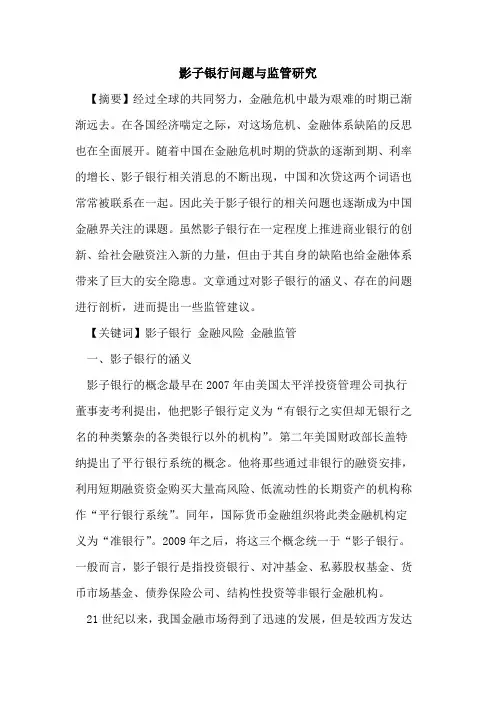 影子银行问题与监管研究

【摘要】经过全球的共同努力，金融危机中最为艰难的时期已渐渐远去。在各国经济喘定之际，对这场危机、金融体系缺陷的反思也在全面展开。随着中国在金融危机时期的贷款的逐渐到期、利率的增长、影子银行相关消息的不断出现，中国和次贷这两个词语也常常被联系在一起。因此关于影子银行的相关问题也逐渐成为中国金融界关注的课题。虽然影子银行在一定程度上推进商业银行的创新、给社会融资注入新的力量，但由于其自身的缺陷也给金融体系带来了巨大的安全隐患。文章通过对影子银行的涵义、存在的问题进行剖析，进而提出一些监管建议。

【关键词】影子银行 金融风险 金融监管

一、影子银行的涵义

影子银行的概念最早在2007年由美国太平洋投资管理公司执行董事麦考利提出，他把影子银行定义为“有银行之实但却无银行之名的种类繁杂的各类银行以外的机构”。第二年美国财政部长盖特纳提出了平行银行系统的概念。他将那些通过非银行的融资安排，利用短期融资资金购买大量高风险、低流动性的长期资产的机构称作“平行银行系统”。同年，国际货币金融组织将此类金融机构定义为“准银行”。2009年之后，将这三个概念统一于“影子银行。一般而言，影子银行是指投资银行、对冲基金、私募股权基金、货币市场基金、债券保险公司、结构性投资等非银行金融机构。

21世纪以来，我国金融市场得到了迅速的发展，但是较西方发达